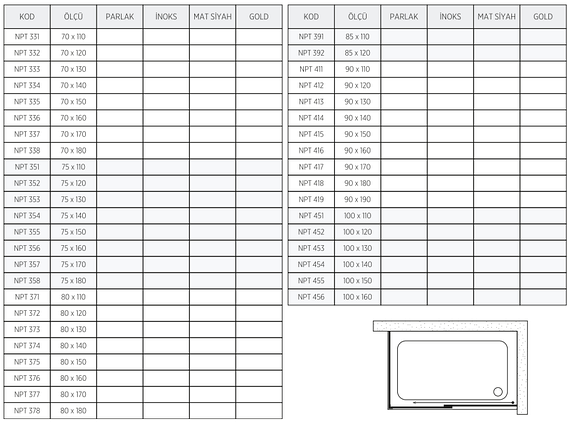 | KOD | ÖLÇÜ | PARLAK | İNOKS | MAT SİYAH | GOLD |
|---|---|---|---|---|---|
| NPT 331 | 70 x 110 | | | | |
| NPT 332 | 70 x 120 | | | | |
| NPT 333 | 70 x 130 | | | | |
| NPT 334 | 70 x 140 | | | | |
| NPT 335 | 70 x 150 | | | | |
| NPT 336 | 70 x 160 | | | | |
| NPT 337 | 70 x 170 | | | | |
| NPT 338 | 70 x 180 | | | | |
| NPT 351 | 75 x 110 | | | | |
| NPT 352 | 75 x 120 | | | | |
| NPT 353 | 75 x 130 | | | | |
| NPT 354 | 75 x 140 | | | | |
| NPT 355 | 75 x 150 | | | | |
| NPT 356 | 75 x 160 | | | | |
| NPT 357 | 75 x 170 | | | | |
| NPT 358 | 75 x 180 | | | | |
| NPT 371 | 80 x 110 | | | | |
| NPT 372 | 80 x 120 | | | | |
| NPT 373 | 80 x 130 | | | | |
| NPT 374 | 80 x 140 | | | | |
| NPT 375 | 80 x 150 | | | | |
| NPT 376 | 80 x 160 | | | | |
| NPT 377 | 80 x 170 | | | | |
| NPT 378 | 80 x 180 | | | | |

| KOD | ÖLÇÜ | PARLAK | İNOKS | MAT SİYAH | GOLD |
|---|---|---|---|---|---|
| NPT 391 | 85 x 110 | | | | |
| NPT 392 | 85 x 120 | | | | |
| NPT 411 | 90 x 110 | | | | |
| NPT 412 | 90 x 120 | | | | |
| NPT 413 | 90 x 130 | | | | |
| NPT 414 | 90 x 140 | | | | |
| NPT 415 | 90 x 150 | | | | |
| NPT 416 | 90 x 160 | | | | |
| NPT 417 | 90 x 170 | | | | |
| NPT 418 | 90 x 180 | | | | |
| NPT 419 | 90 x 190 | | | | |
| NPT 451 | 100 x 110 | | | | |
| NPT 452 | 100 x 120 | | | | |
| NPT 453 | 100 x 130 | | | | |
| NPT 454 | 100 x 140 | | | | |
| NPT 455 | 100 x 150 | | | | |
| NPT 456 | 100 x 160 | | | | |